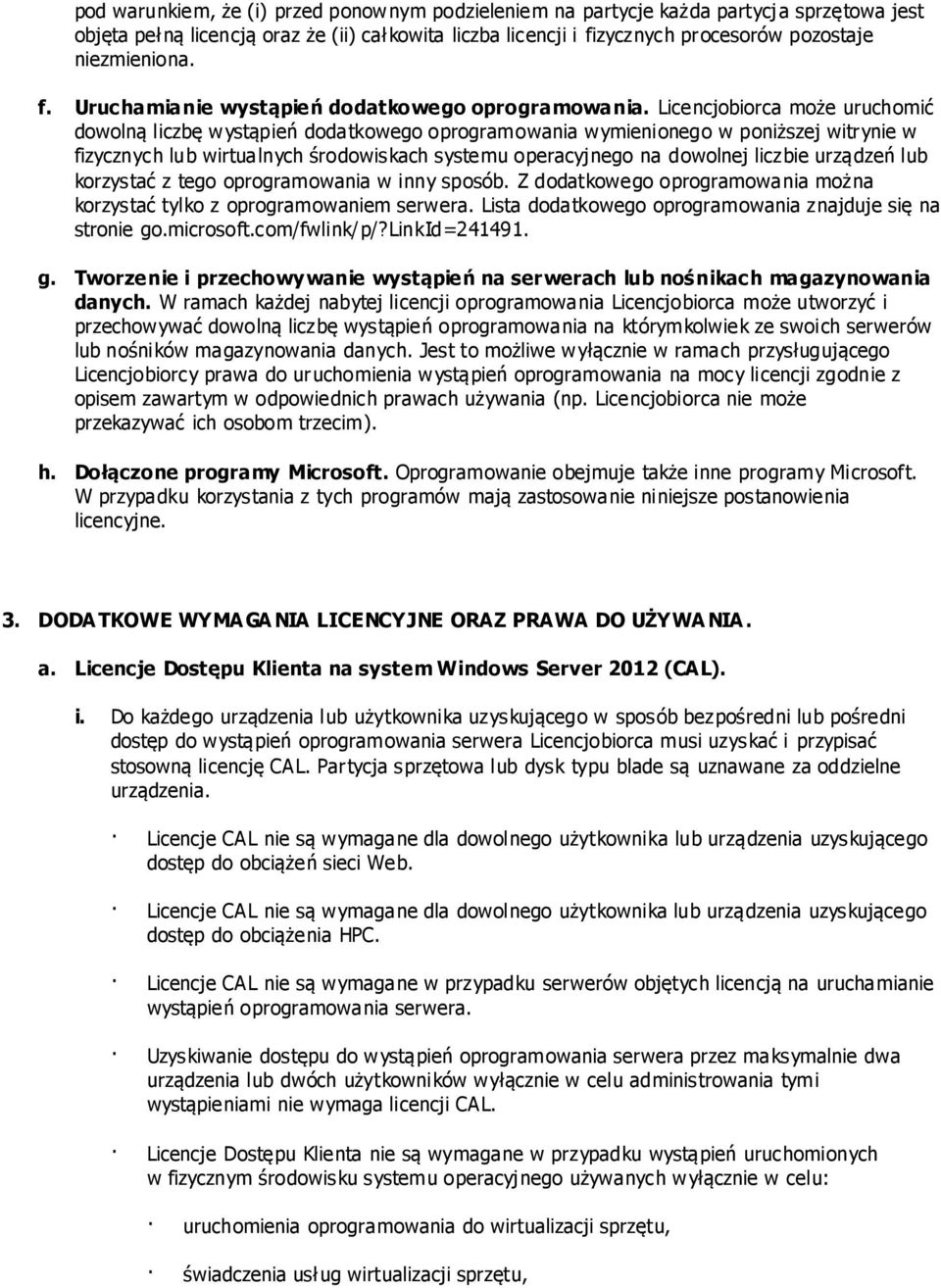 pod warunkiem, że (i) przed ponownym podzieleniem na partycje każda partycja sprzętowa jest objęta pełną licencją oraz że (ii) całkowita liczba licencji i fizycznych procesorów pozostaje niezmieniona.

f. Uruchamianie wystąpień dodatkowego oprogramowania. Licencjobiorca może uruchomić dowolną liczbę wystąpień dodatkowego oprogramowania wymienionego w poniższej witrynie w fizycznych lub wirtualnych środowiskach systemu operacyjnego na dowolnej liczbie urządzeń lub korzystać z tego oprogramowania w inny sposób. Z dodatkowego oprogramowania można korzystać tylko z oprogramowaniem serwera. Lista dodatkowego oprogramowania znajduje się na stronie go.microsoft.com/fwlink/p/?LinkId=241491.

g. Tworzenie i przechowywanie wystąpień na serwerach lub nośnikach magazynowania danych. W ramach każdej nabytej licencji oprogramowania Licencjobiorca może utworzyć i przechowywać dowolną liczbę wystąpień oprogramowania na którymkolwiek ze swoich serwerów lub nośników magazynowania danych. Jest to możliwe wyłącznie w ramach przysługującego Licencjobiorcy prawa do uruchomienia wystąpień oprogramowania na mocy licencji zgodnie z opisem zawartym w odpowiednich prawach używania (np. Licencjobiorca nie może przekazywać ich osobom trzecim).

h. Dołączone programy Microsoft. Oprogramowanie obejmuje także inne programy Microsoft. W przypadku korzystania z tych programów mają zastosowanie niniejsze postanowienia licencyjne.

3. DODATKOWE WYMAGANIA LICENCYJNE ORAZ PRAWA DO UŻYWANIA.

a. Licencje Dostępu Klienta na system Windows Server 2012 (CAL).

i. Do każdego urządzenia lub użytkownika uzyskującego w sposób bezpośredni lub pośredni dostęp do wystąpień oprogramowania serwera Licencjobiorca musi uzyskać i przypisać stosowną licencję CAL. Partycja sprzętowa lub dysk typu blade są uznawane za oddzielne urządzenia.

· Licencje CAL nie są wymagane dla dowolnego użytkownika lub urządzenia uzyskującego dostęp do obciążeń sieci Web.

· Licencje CAL nie są wymagane dla dowolnego użytkownika lub urządzenia uzyskującego dostęp do obciążenia HPC.

· Licencje CAL nie są wymagane w przypadku serwerów objętych licencją na uruchamianie wystąpień oprogramowania serwera.

· Uzyskiwanie dostępu do wystąpień oprogramowania serwera przez maksymalnie dwa urządzenia lub dwóch użytkowników wyłącznie w celu administrowania tymi wystąpieniami nie wymaga licencji CAL.

· Licencje Dostępu Klienta nie są wymagane w przypadku wystąpień uruchomionych w fizycznym środowisku systemu operacyjnego używanych wyłącznie w celu:

· uruchomienia oprogramowania do wirtualizacji sprzętu,

· świadczenia usług wirtualizacji sprzętu,